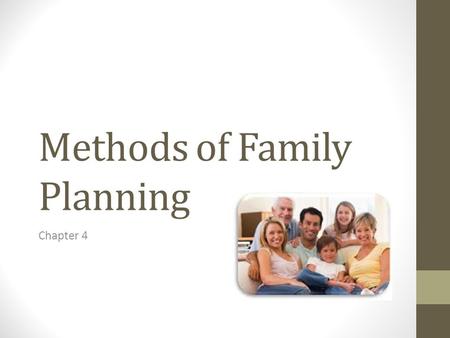 Methods of Family Planning

Chapter 4